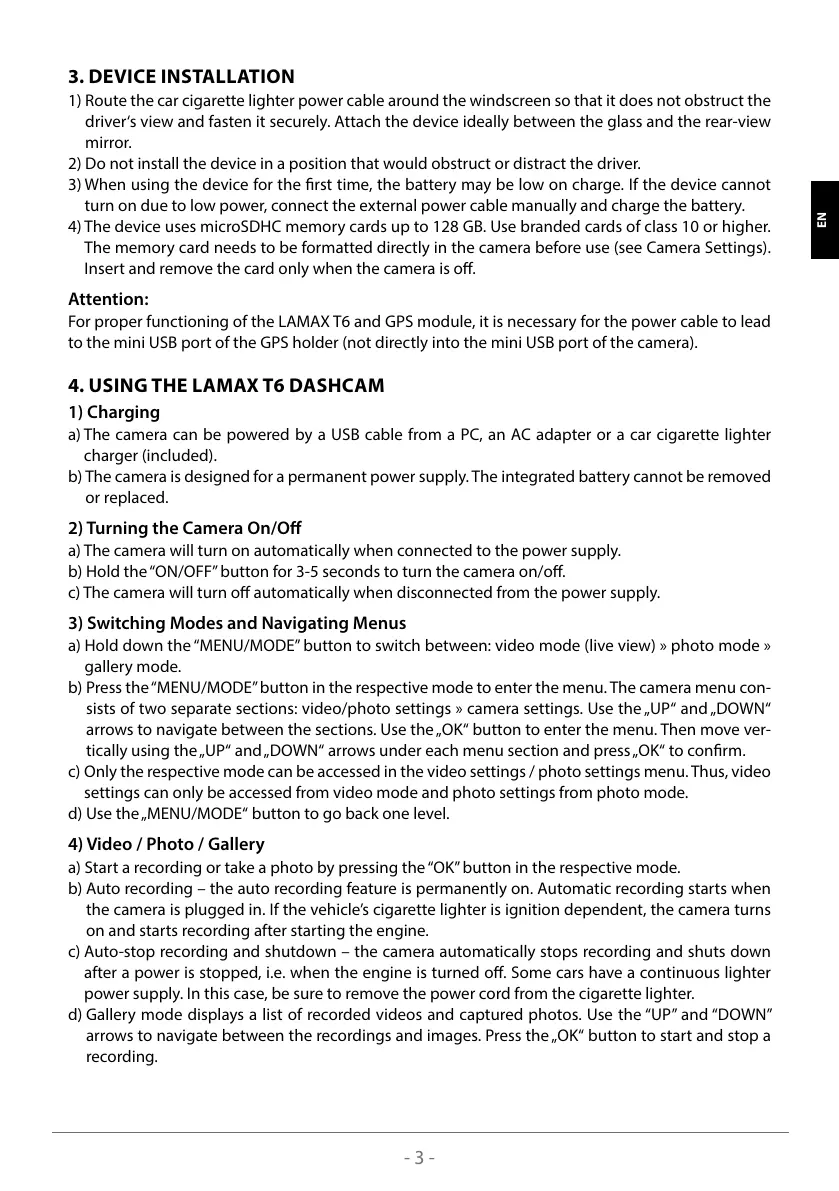 3. DEVICE INSTALLATION

1) Route the car cigarette lighter power cable around the windscreen so that it does not obstruct the driver's view and fasten it securely. Attach the device ideally between the glass and the rear-view mirror.
2) Do not install the device in a position that would obstruct or distract the driver.
3) When using the device for the first time, the battery may be low on charge. If the device cannot turn on due to low power, connect the external power cable manually and charge the battery.
4) The device uses microSDHC memory cards up to 128 GB. Use branded cards of class 10 or higher. The memory card needs to be formatted directly in the camera before use (see Camera Settings). Insert and remove the card only when the camera is off.

EN

Attention:
For proper functioning of the LAMAX T6 and GPS module, it is necessary for the power cable to lead to the mini USB port of the GPS holder (not directly into the mini USB port of the camera).

4. USING THE LAMAX T6 DASHCAM

1) Charging
a) The camera can be powered by a USB cable from a PC, an AC adapter or a car cigarette lighter charger (included).
b) The camera is designed for a permanent power supply. The integrated battery cannot be removed or replaced.

2) Turning the Camera On/Off
a) The camera will turn on automatically when connected to the power supply.
b) Hold the "ON/OFF" button for 3-5 seconds to turn the camera on/off.
c) The camera will turn off automatically when disconnected from the power supply.

3) Switching Modes and Navigating Menus
a) Hold down the "MENU/MODE" button to switch between: video mode (live view) » photo mode » gallery mode.
b) Press the "MENU/MODE" button in the respective mode to enter the menu. The camera menu consists of two separate sections: video/photo settings » camera settings. Use the „UP" and „DOWN" arrows to navigate between the sections. Use the „OK" button to enter the menu. Then move vertically using the „UP" and „DOWN" arrows under each menu section and press „OK" to confirm.
c) Only the respective mode can be accessed in the video settings / photo settings menu. Thus, video settings can only be accessed from video mode and photo settings from photo mode.
d) Use the „MENU/MODE" button to go back one level.

4) Video / Photo / Gallery
a) Start a recording or take a photo by pressing the "OK" button in the respective mode.
b) Auto recording – the auto recording feature is permanently on. Automatic recording starts when the camera is plugged in. If the vehicle's cigarette lighter is ignition dependent, the camera turns on and starts recording after starting the engine.
c) Auto-stop recording and shutdown – the camera automatically stops recording and shuts down after a power is stopped, i.e. when the engine is turned off. Some cars have a continuous lighter power supply. In this case, be sure to remove the power cord from the cigarette lighter.
d) Gallery mode displays a list of recorded videos and captured photos. Use the "UP" and "DOWN" arrows to navigate between the recordings and images. Press the „OK" button to start and stop a recording.

- 3 -